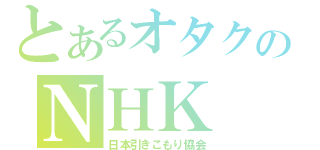 とあるオタクの
NHK
日本引きこもり協会